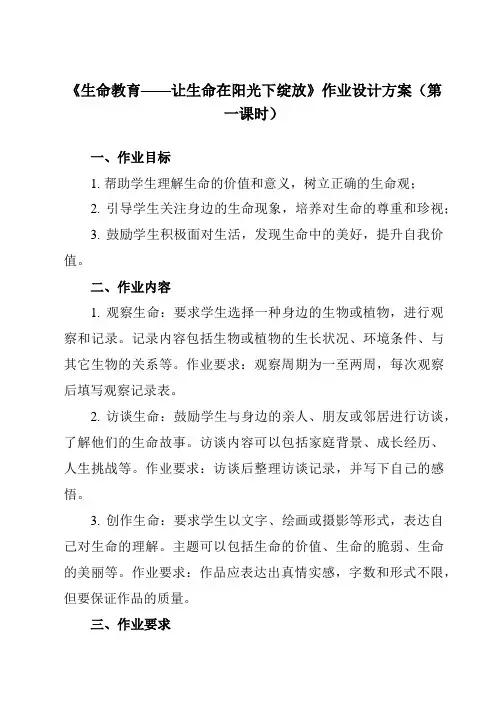 《生命教育——让生命在阳光下绽放》作业设计方案（第一课时）

一、作业目标

1. 帮助学生理解生命的价值和意义，树立正确的生命观；

2. 引导学生关注身边的生命现象，培养对生命的尊重和珍视；

3. 鼓励学生积极面对生活，发现生命中的美好，提升自我价值。

二、作业内容

1. 观察生命：要求学生选择一种身边的生物或植物，进行观察和记录。记录内容包括生物或植物的生长状况、环境条件、与其它生物的关系等。作业要求：观察周期为一至两周，每次观察后填写观察记录表。

2. 访谈生命：鼓励学生与身边的亲人、朋友或邻居进行访谈，了解他们的生命故事。访谈内容可以包括家庭背景、成长经历、人生挑战等。作业要求：访谈后整理访谈记录，并写下自己的感悟。

3. 创作生命：要求学生以文字、绘画或摄影等形式，表达自己对生命的理解。主题可以包括生命的价值、生命的脆弱、生命的美丽等。作业要求：作品应表达出真情实感，字数和形式不限，但要保证作品的质量。

三、作业要求